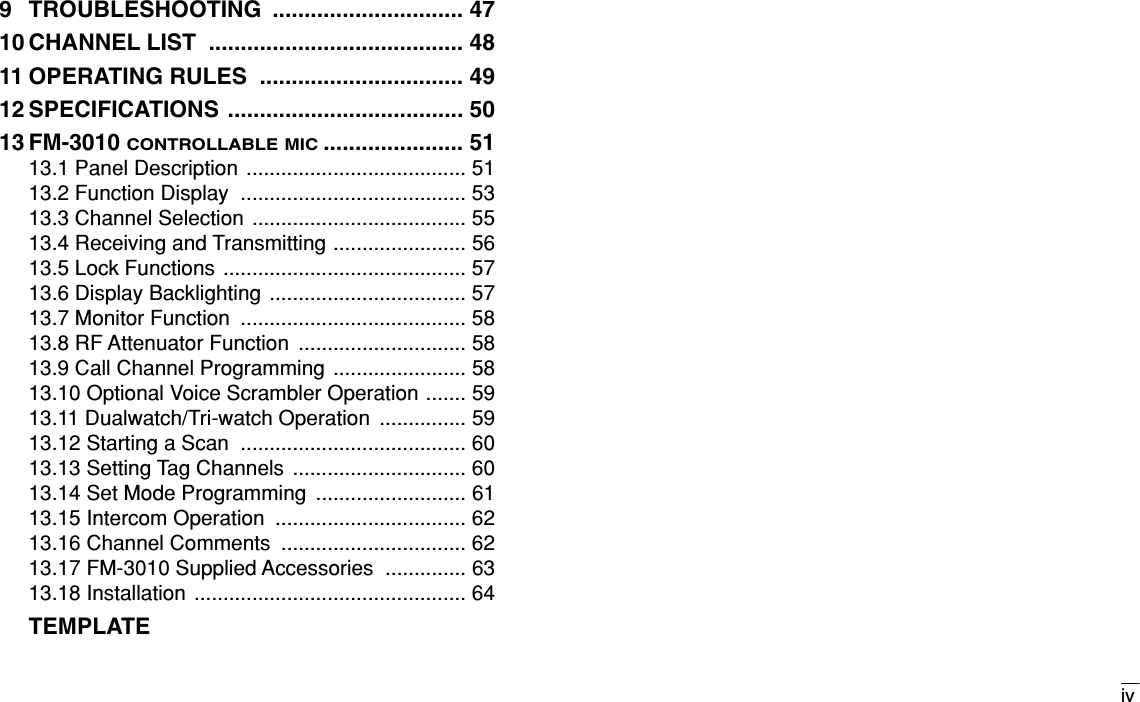 9 TROUBLESHOOTING .............................. 47
10 CHANNEL LIST ........................................ 48
11 OPERATING RULES ................................ 49
12 SPECIFICATIONS ..................................... 50
13 FM-3010 CONTROLLABLE MIC ...................... 51
13.1 Panel Description ...................................... 51
13.2 Function Display ....................................... 53
13.3 Channel Selection ..................................... 55
13.4 Receiving and Transmitting ....................... 56
13.5 Lock Functions .......................................... 57
13.6 Display Backlighting .................................. 57
13.7 Monitor Function ....................................... 58
13.8 RF Attenuator Function ............................. 58
13.9 Call Channel Programming ....................... 58
13.10 Optional Voice Scrambler Operation ....... 59
13.11 Dualwatch/Tri-watch Operation ............... 59
13.12 Starting a Scan ....................................... 60
13.13 Setting Tag Channels .............................. 60
13.14 Set Mode Programming .......................... 61
13.15 Intercom Operation ................................. 62
13.16 Channel Comments ................................ 62
13.17 FM-3010 Supplied Accessories .............. 63
13.18 Installation ............................................... 64
TEMPLATE

iv